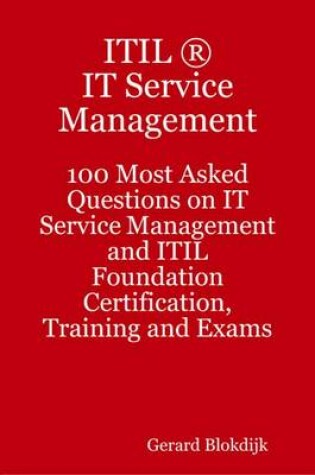 ITIL ®
IT Service Management

100 Most Asked Questions on IT Service Management and ITIL Foundation Certification, Training and Exams

Gerard Blokdijk